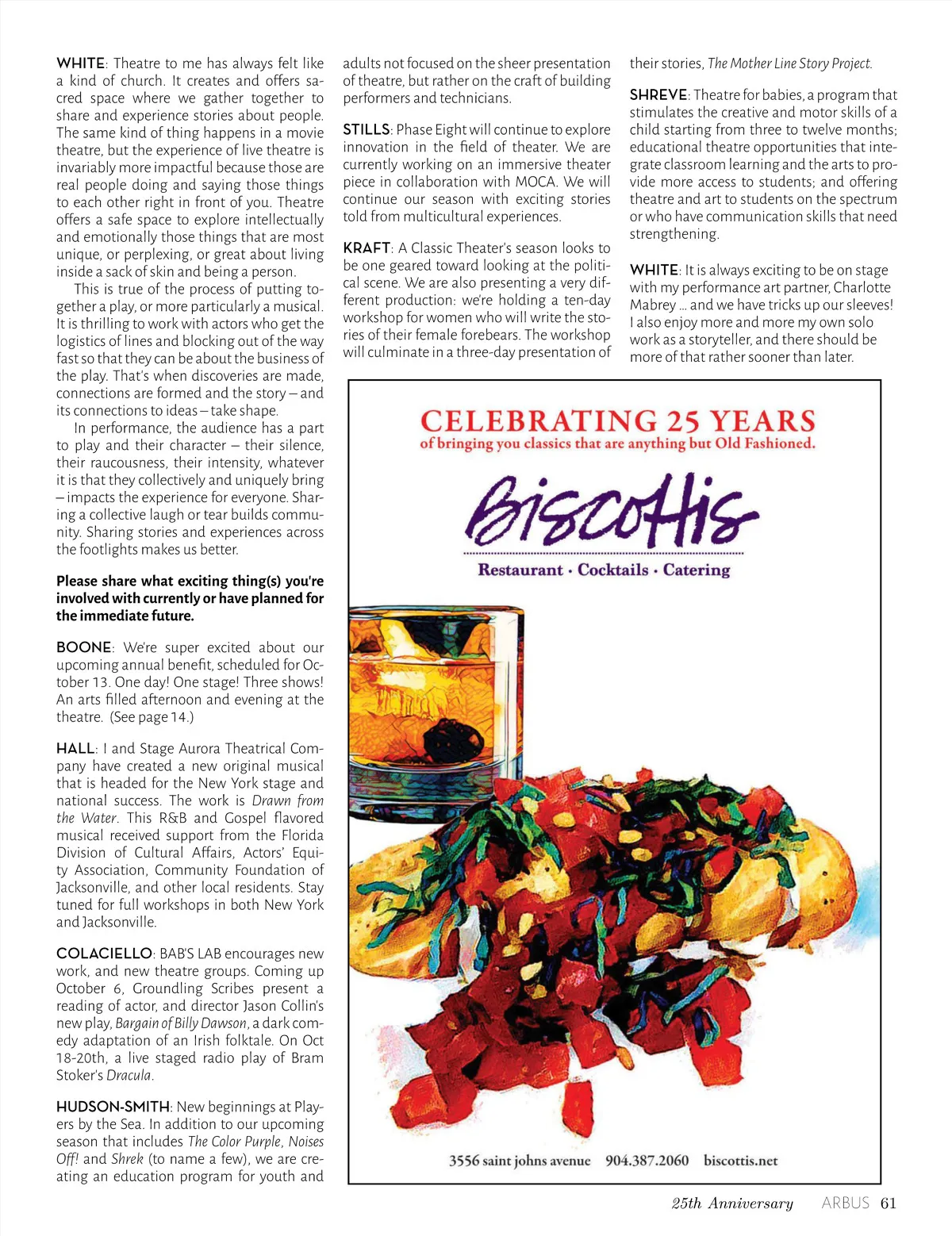 WHITE: Theatre to me has always felt like a kind of church. It creates and offers sacred space where we gather together to share and experience stories about people. The same kind of thing happens in a movie theatre, but the experience of live theatre is invariably more impactful because those are real people doing and saying those things to each other right in front of you. Theatre offers a safe space to explore intellectually and emotionally those things that are most unique, or perplexing, or great about living inside a sack of skin and being a person.

This is true of the process of putting together a play, or more particularly a musical. It is thrilling to work with actors who get the logistics of lines and blocking out of the way fast so that they can be about the business of the play. That's when discoveries are made, connections are formed and the story – and its connections to ideas – take shape.

In performance, the audience has a part to play and their character – their silence, their raucousness, their intensity, whatever it is that they collectively and uniquely bring – impacts the experience for everyone. Sharing a collective laugh or tear builds community. Sharing stories and experiences across the footlights makes us better.

Please share what exciting thing(s) you're involved with currently or have planned for the immediate future.

BOONE: We're super excited about our upcoming annual benefit, scheduled for October 13. One day! One stage! Three shows! An arts filled afternoon and evening at the theatre. (See page 14.)

HALL: I and Stage Aurora Theatrical Company have created a new original musical that is headed for the New York stage and national success. The work is Drawn from the Water. This R&B and Gospel flavored musical received support from the Florida Division of Cultural Affairs, Actors' Equity Association, Community Foundation of Jacksonville, and other local residents. Stay tuned for full workshops in both New York and Jacksonville.

COLACIELLO: BAB'S LAB encourages new work, and new theatre groups. Coming up October 6, Groundling Scribes present a reading of actor, and director Jason Collin's new play, Bargain of Billy Dawson, a dark comedy adaptation of an Irish folktale. On Oct 18-20th, a live staged radio play of Bram Stoker's Dracula.

HUDSON-SMITH: New beginnings at Players by the Sea. In addition to our upcoming season that includes The Color Purple, Noises Off! and Shrek (to name a few), we are creating an education program for youth and adults not focused on the sheer presentation of theatre, but rather on the craft of building performers and technicians.

STILLS: Phase Eight will continue to explore innovation in the field of theater. We are currently working on an immersive theater piece in collaboration with MOCA. We will continue our season with exciting stories told from multicultural experiences.

KRAFT: A Classic Theater's season looks to be one geared toward looking at the political scene. We are also presenting a very different production: we're holding a ten-day workshop for women who will write the stories of their female forebears. The workshop will culminate in a three-day presentation of their stories, The Mother Line Story Project.

SHREVE: Theatre for babies, a program that stimulates the creative and motor skills of a child starting from three to twelve months; educational theatre opportunities that integrate classroom learning and the arts to provide more access to students; and offering theatre and art to students on the spectrum or who have communication skills that need strengthening.

WHITE: It is always exciting to be on stage with my performance art partner, Charlotte Mabrey ... and we have tricks up our sleeves! I also enjoy more and more my own solo work as a storyteller, and there should be more of that rather sooner than later.

CELEBRATING 25 YEARS
of bringing you classics that are anything but Old Fashioned.

Biscottis

Restaurant · Cocktails · Catering

3556 saint johns avenue 904.387.2060 biscottis.net

25th Anniversary ARBUS 61